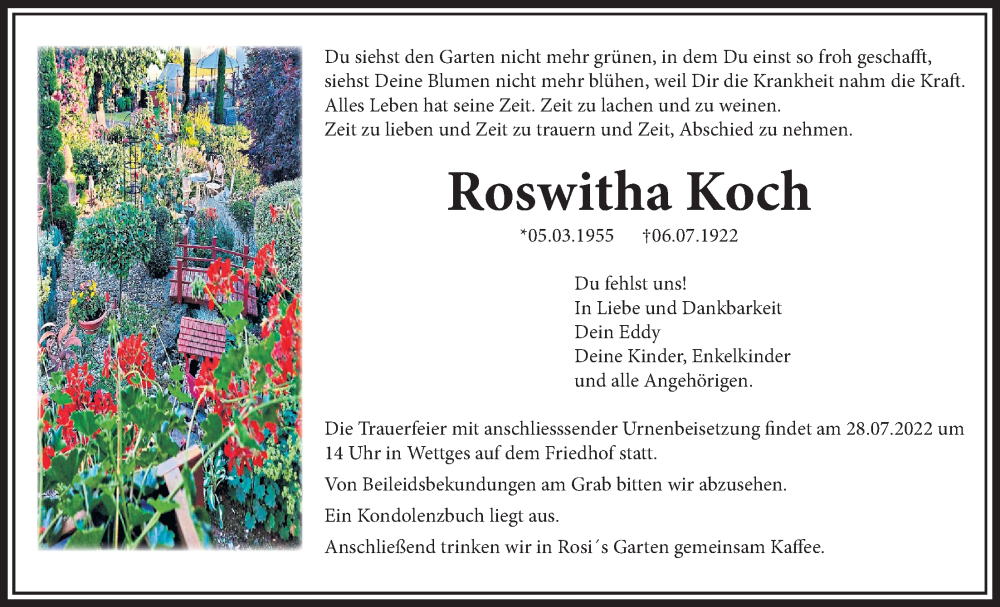 Du siehst den Garten nicht mehr grünen, in dem Du einst so froh geschafft, siehst Deine Blumen nicht mehr blühen, weil Dir die Krankheit nahm die Kraft. Alles Leben hat seine Zeit. Zeit zu lachen und zu weinen.
Zeit zu lieben und Zeit zu trauern und Zeit, Abschied zu nehmen.

Roswitha Koch

*05.03.1955 †06.07.1922

Du fehlst uns!
In Liebe und Dankbarkeit
Dein Eddy
Deine Kinder, Enkelkinder
und alle Angehörigen.

Die Trauerfeier mit anschliesssender Urnenbeisetzung findet am 28.07.2022 um 14 Uhr in Wettges auf dem Friedhof statt.

Von Beileidsbekundungen am Grab bitten wir abzusehen.

Ein Kondolenzbuch liegt aus.

Anschließend trinken wir in Rosi´s Garten gemeinsam Kaffee.